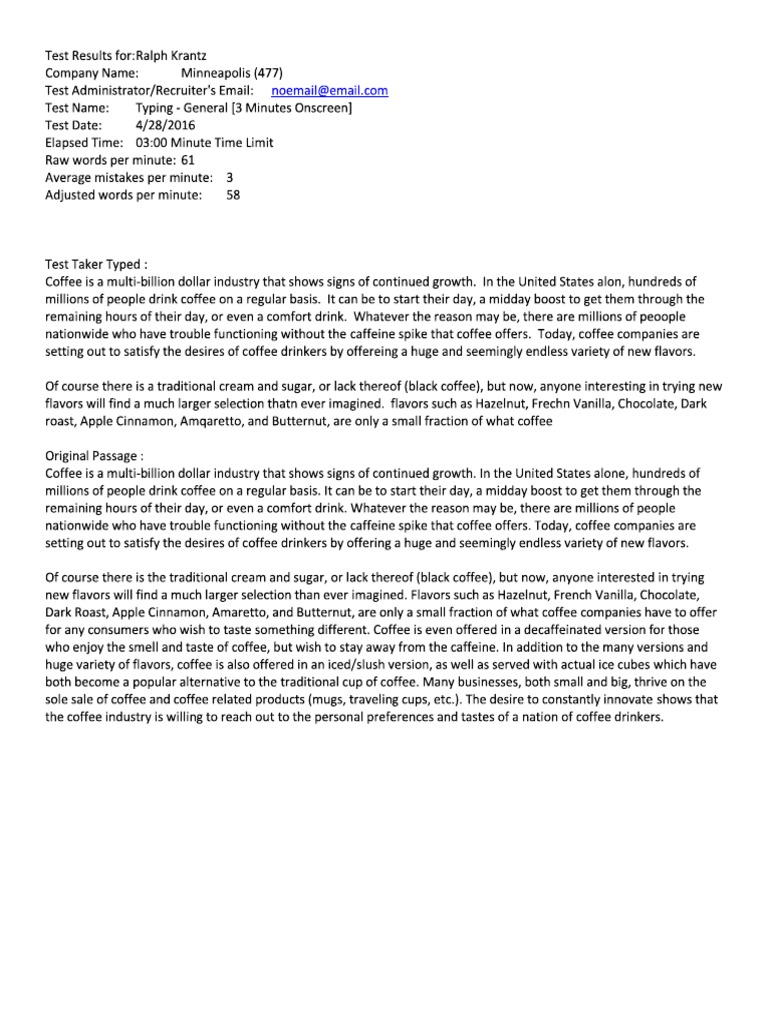 Test Results for:Ralph Krantz
Company Name: Minneapolis (477)
Test Administrator/Recruiter's Email: noemail@email.com
Test Name: Typing - General [3 Minutes Onscreen]
Test Date: 4/28/2016
Elapsed Time: 03:00 Minute Time Limit
Raw words per minute: 61
Average mistakes per minute: 3
Adjusted words per minute: 58

Test Taker Typed :
Coffee is a multi-billion dollar industry that shows signs of continued growth. In the United States alon, hundreds of millions of people drink coffee on a regular basis. It can be to start their day, a midday boost to get them through the remaining hours of their day, or even a comfort drink. Whatever the reason may be, there are millions of peoople nationwide who have trouble functioning without the caffeine spike that coffee offers. Today, coffee companies are setting out to satisfy the desires of coffee drinkers by offereing a huge and seemingly endless variety of new flavors.

Of course there is a traditional cream and sugar, or lack thereof (black coffee), but now, anyone interesting in trying new flavors will find a much larger selection thatn ever imagined. flavors such as Hazelnut, Frechn Vanilla, Chocolate, Dark roast, Apple Cinnamon, Amqaretto, and Butternut, are only a small fraction of what coffee

Original Passage :
Coffee is a multi-billion dollar industry that shows signs of continued growth. In the United States alone, hundreds of millions of people drink coffee on a regular basis. It can be to start their day, a midday boost to get them through the remaining hours of their day, or even a comfort drink. Whatever the reason may be, there are millions of people nationwide who have trouble functioning without the caffeine spike that coffee offers. Today, coffee companies are setting out to satisfy the desires of coffee drinkers by offering a huge and seemingly endless variety of new flavors.

Of course there is the traditional cream and sugar, or lack thereof (black coffee), but now, anyone interested in trying new flavors will find a much larger selection than ever imagined. Flavors such as Hazelnut, French Vanilla, Chocolate, Dark Roast, Apple Cinnamon, Amaretto, and Butternut, are only a small fraction of what coffee companies have to offer for any consumers who wish to taste something different. Coffee is even offered in a decaffeinated version for those who enjoy the smell and taste of coffee, but wish to stay away from the caffeine. In addition to the many versions and huge variety of flavors, coffee is also offered in an iced/slush version, as well as served with actual ice cubes which have both become a popular alternative to the traditional cup of coffee. Many businesses, both small and big, thrive on the sole sale of coffee and coffee related products (mugs, traveling cups, etc.). The desire to constantly innovate shows that the coffee industry is willing to reach out to the personal preferences and tastes of a nation of coffee drinkers.